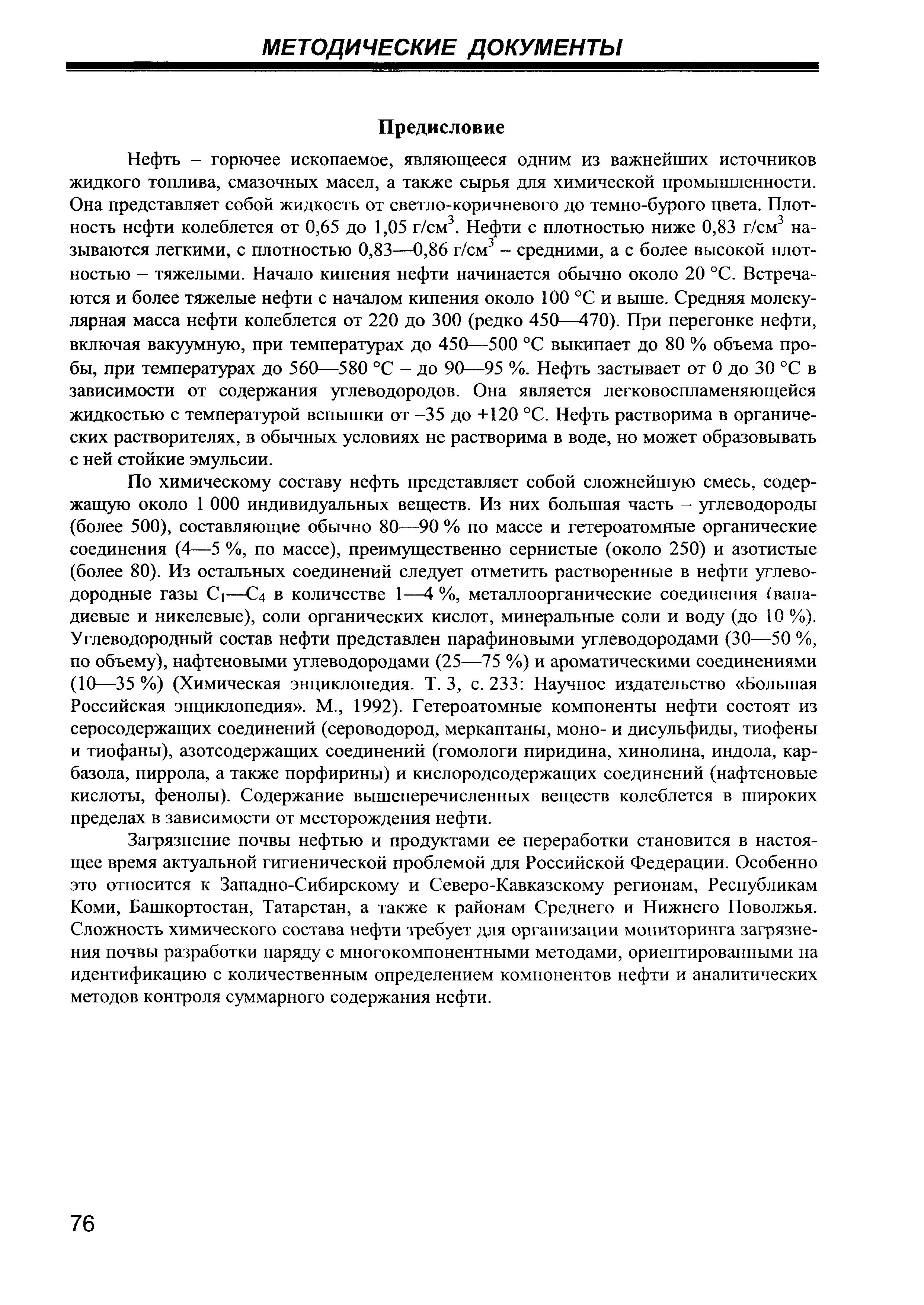 МЕТОДИЧЕСКИЕ ДОКУМЕНТЫ

Предисловие

Нефть – горючее ископаемое, являющееся одним из важнейших источников жидкого топлива, смазочных масел, а также сырья для химической промышленности. Она представляет собой жидкость от светло-коричневого до темно-бурого цвета. Плотность нефти колеблется от 0,65 до 1,05 г/см$^3$. Нефти с плотностью ниже 0,83 г/см$^3$ называются легкими, с плотностью 0,83—0,86 г/см$^3$ – средними, а с более высокой плотностью – тяжелыми. Начало кипения нефти начинается обычно около 20 °С. Встречаются и более тяжелые нефти с началом кипения около 100 °С и выше. Средняя молекулярная масса нефти колеблется от 220 до 300 (редко 450—470). При перегонке нефти, включая вакуумную, при температурах до 450—500 °С выкипает до 80 % объема пробы, при температурах до 560—580 °С – до 90—95 %. Нефть застывает от 0 до 30 °С в зависимости от содержания углеводородов. Она является легковоспламеняющейся жидкостью с температурой вспышки от –35 до +120 °С. Нефть растворима в органических растворителях, в обычных условиях не растворима в воде, но может образовывать с ней стойкие эмульсии.

По химическому составу нефть представляет собой сложнейшую смесь, содержащую около 1 000 индивидуальных веществ. Из них большая часть – углеводороды (более 500), составляющие обычно 80—90 % по массе и гетероатомные органические соединения (4—5 %, по массе), преимущественно сернистые (около 250) и азотистые (более 80). Из остальных соединений следует отметить растворенные в нефти углеводородные газы $C_1$—$C_4$ в количестве 1—4 %, металлоорганические соединения (ванадиевые и никелевые), соли органических кислот, минеральные соли и воду (до 10 %). Углеводородный состав нефти представлен парафиновыми углеводородами (30—50 %, по объему), нафтеновыми углеводородами (25—75 %) и ароматическими соединениями (10—35 %) (Химическая энциклопедия. Т. 3, с. 233: Научное издательство «Большая Российская энциклопедия». М., 1992). Гетероатомные компоненты нефти состоят из серосодержащих соединений (сероводород, меркаптаны, моно- и дисульфиды, тиофены и тиофаны), азотсодержащих соединений (гомологи пиридина, хинолина, индола, карбазола, пиррола, а также порфирины) и кислородсодержащих соединений (нафтеновые кислоты, фенолы). Содержание вышеперечисленных веществ колеблется в широких пределах в зависимости от месторождения нефти.

Загрязнение почвы нефтью и продуктами ее переработки становится в настоящее время актуальной гигиенической проблемой для Российской Федерации. Особенно это относится к Западно-Сибирскому и Северо-Кавказскому регионам, Республикам Коми, Башкортостан, Татарстан, а также к районам Среднего и Нижнего Поволжья. Сложность химического состава нефти требует для организации мониторинга загрязнения почвы разработки наряду с многокомпонентными методами, ориентированными на идентификацию с количественным определением компонентов нефти и аналитических методов контроля суммарного содержания нефти.

76